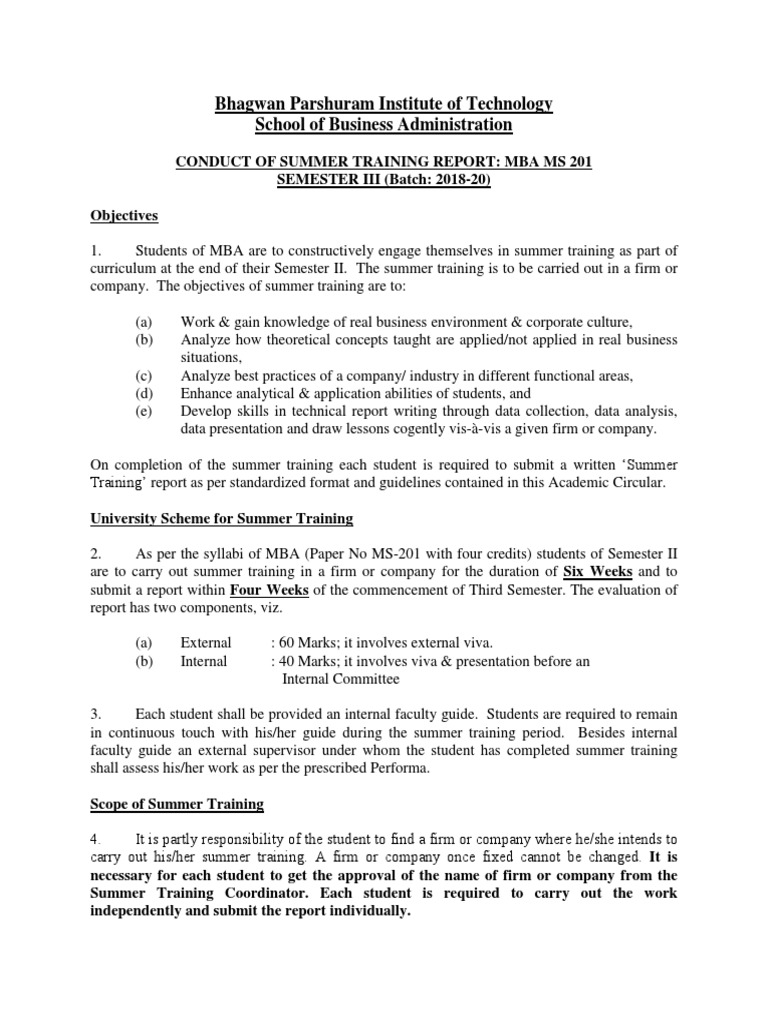 Bhagwan Parshuram Institute of Technology
School of Business Administration

CONDUCT OF SUMMER TRAINING REPORT: MBA MS 201
SEMESTER III (Batch: 2018-20)

Objectives

1. Students of MBA are to constructively engage themselves in summer training as part of curriculum at the end of their Semester II. The summer training is to be carried out in a firm or company. The objectives of summer training are to:

(a) Work & gain knowledge of real business environment & corporate culture,
(b) Analyze how theoretical concepts taught are applied/not applied in real business situations,
(c) Analyze best practices of a company/ industry in different functional areas,
(d) Enhance analytical & application abilities of students, and
(e) Develop skills in technical report writing through data collection, data analysis, data presentation and draw lessons cogently vis-à-vis a given firm or company.

On completion of the summer training each student is required to submit a written 'Summer Training' report as per standardized format and guidelines contained in this Academic Circular.

University Scheme for Summer Training

2. As per the syllabi of MBA (Paper No MS-201 with four credits) students of Semester II are to carry out summer training in a firm or company for the duration of Six Weeks and to submit a report within Four Weeks of the commencement of Third Semester. The evaluation of report has two components, viz.

(a) External : 60 Marks; it involves external viva.
(b) Internal : 40 Marks; it involves viva & presentation before an Internal Committee

3. Each student shall be provided an internal faculty guide. Students are required to remain in continuous touch with his/her guide during the summer training period. Besides internal faculty guide an external supervisor under whom the student has completed summer training shall assess his/her work as per the prescribed Performa.

Scope of Summer Training

4. It is partly responsibility of the student to find a firm or company where he/she intends to carry out his/her summer training. A firm or company once fixed cannot be changed. It is necessary for each student to get the approval of the name of firm or company from the Summer Training Coordinator. Each student is required to carry out the work independently and submit the report individually.